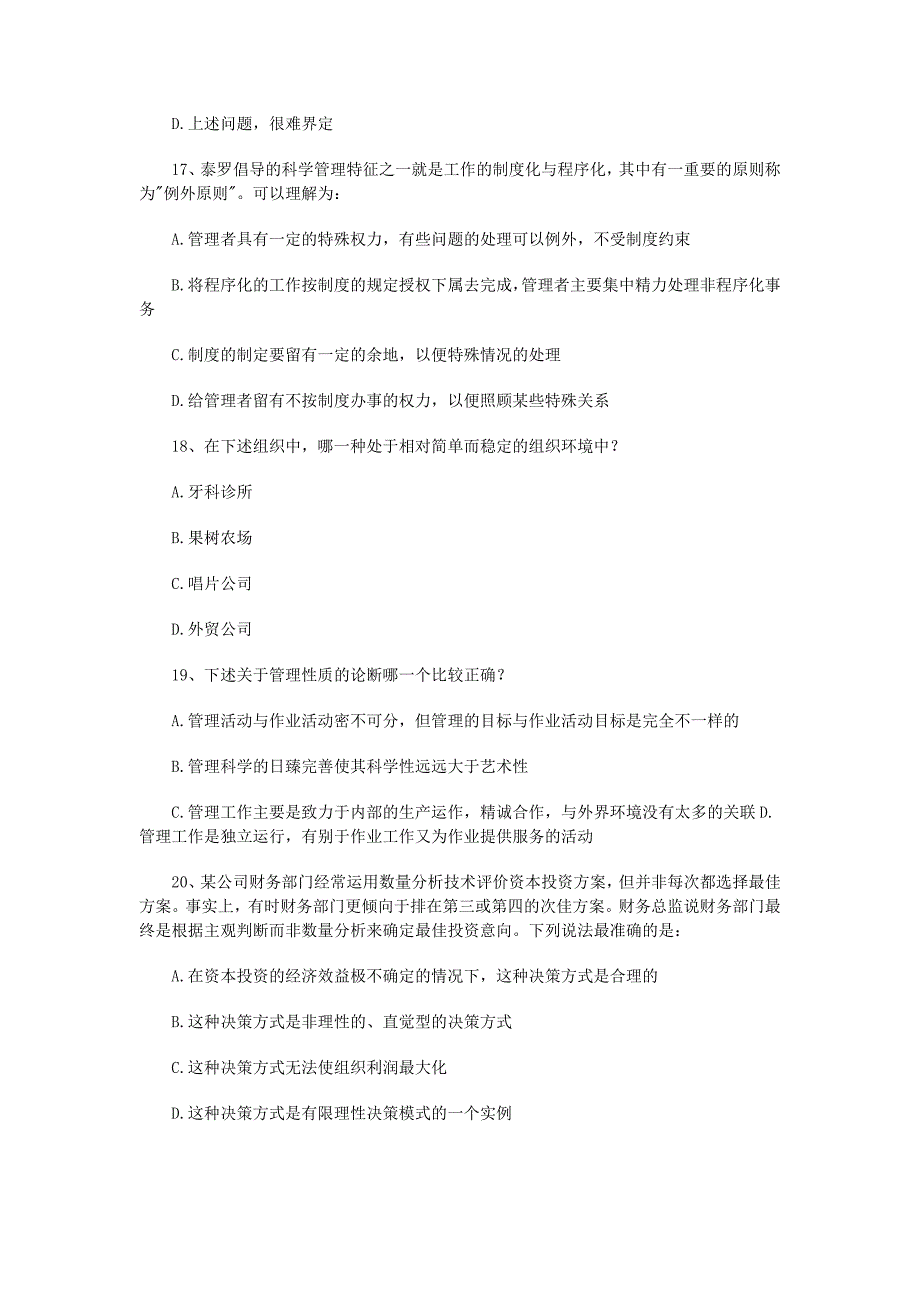 D. 上述问题，很难界定

17、泰罗倡导的科学管理特征之一就是工作的制度化与程序化，其中有一重要的原则称为"例外原则"。可以理解为：

A. 管理者具有一定的特殊权力，有些问题的处理可以例外，不受制度约束

B. 将程序化的工作按制度的规定授权下属去完成，管理者主要集中精力处理非程序化事务

C. 制度的制定要留有一定的余地，以便特殊情况的处理

D. 给管理者留有不按制度办事的权力，以便照顾某些特殊关系

18、在下述组织中，哪一种处于相对简单而稳定的组织环境中？

A. 牙科诊所

B. 果树农场

C. 唱片公司

D. 外贸公司

19、下述关于管理性质的论断哪一个比较正确？

A. 管理活动与作业活动密不可分，但管理的目标与作业活动目标是完全不一样的

B. 管理科学的日臻完善使其科学性远远大于艺术性

C. 管理工作主要是致力于内部的生产运作，精诚合作，与外界环境没有太多的关联 D. 管理工作是独立运行，有别于作业工作又为作业提供服务的活动

20、某公司财务部门经常运用数量分析技术评价资本投资方案，但并非每次都选择最佳方案。事实上，有时财务部门更倾向于排在第三或第四的次佳方案。财务总监说财务部门最终是根据主观判断而非数量分析来确定最佳投资意向。下列说法最准确的是：

A. 在资本投资的经济效益极不确定的情况下，这种决策方式是合理的

B. 这种决策方式是非理性的、直觉型的决策方式

C. 这种决策方式无法使组织利润最大化

D. 这种决策方式是有限理性决策模式的一个实例